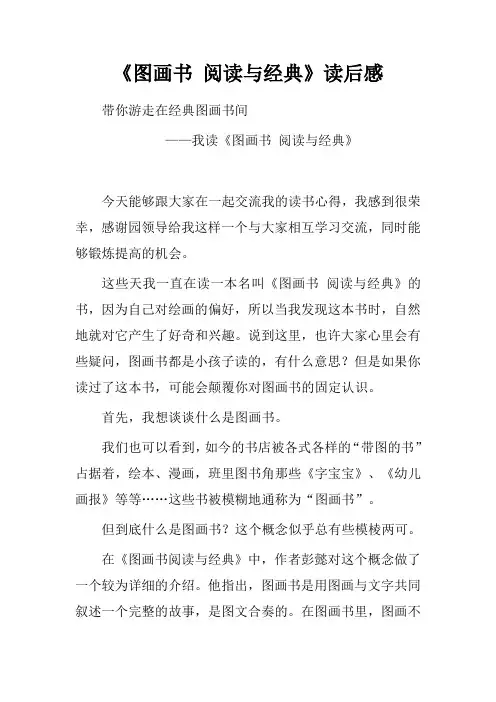 《图画书 阅读与经典》读后感

带你游走在经典图画书间

——我读《图画书 阅读与经典》

今天能够跟大家在一起交流我的读书心得，我感到很荣幸，感谢园领导给我这样一个与大家相互学习交流，同时能够锻炼提高的机会。

这些天我一直在读一本名叫《图画书 阅读与经典》的书，因为自己对绘画的偏好，所以当我发现这本书时，自然地就对它产生了好奇和兴趣。说到这里，也许大家心里会有些疑问，图画书都是小孩子读的，有什么意思？但是如果你读过了这本书，可能会颠覆你对图画书的固定认识。

首先，我想谈谈什么是图画书。

我们也可以看到，如今的书店被各式各样的“带图的书”占据着，绘本、漫画，班里图书角那些《字宝宝》、《幼儿画报》等等……这些书被模糊地通称为“图画书”。

但到底什么是图画书？这个概念似乎总有些模棱两可。

在《图画书阅读与经典》中，作者彭懿对这个概念做了一个较为详细的介绍。他指出，图画书是用图画与文字共同叙述一个完整的故事，是图文合奏的。在图画书里，图画不